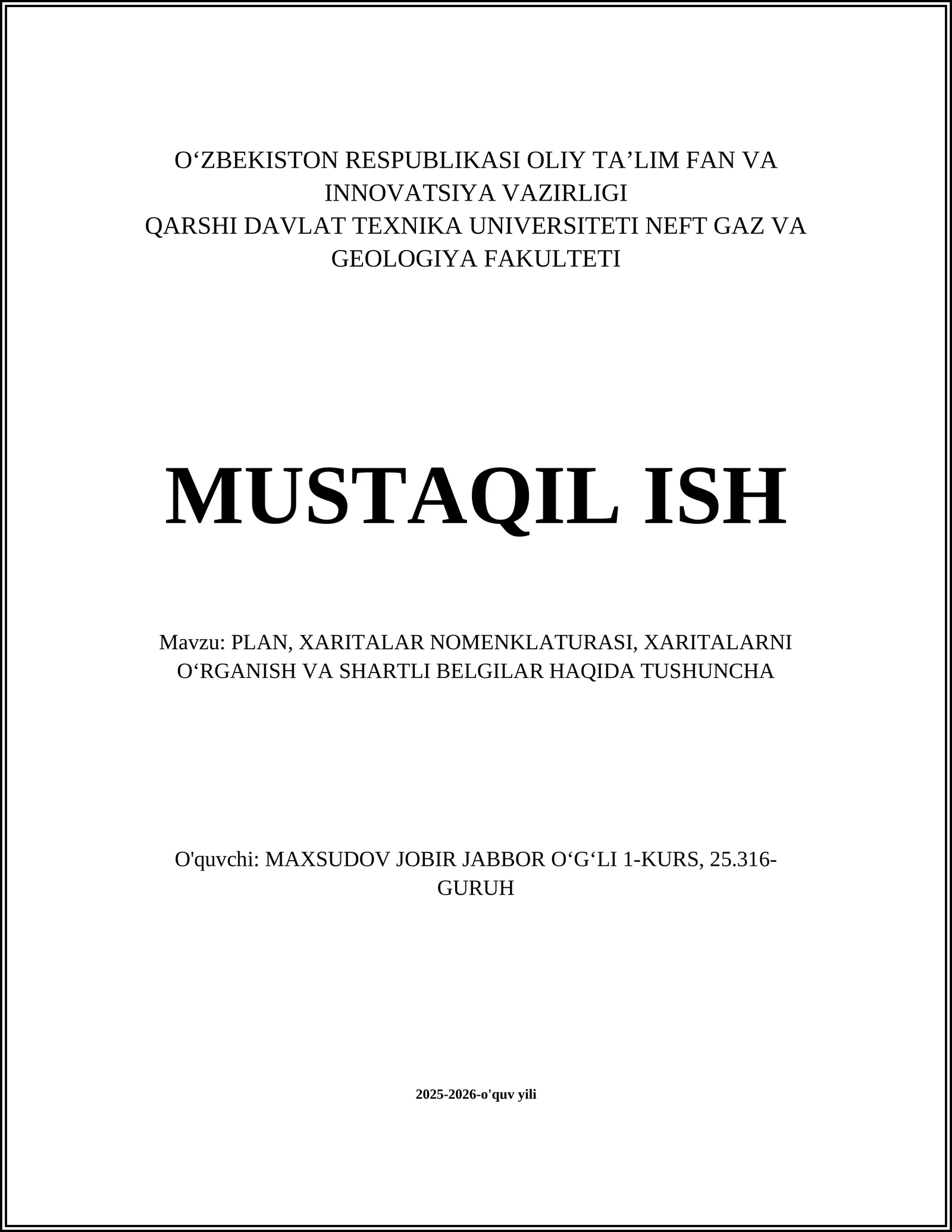 O‘ZBEKISTON RESPUBLIKASI OLIY TA’LIM FAN VA INNOVATSIYA VAZIRLIGI
QARSHI DAVLAT TEXNIKA UNIVERSITETI NEFT GAZ VA GEOLOGIYA FAKULTETI

MUSTAQIL ISH

Mavzu: PLAN, XARITALAR NOMENKLATURASI, XARITALARNI O‘RGANISH VA SHARTLI BELGILAR HAQIDA TUSHUNCHA

O'quvchi: MAXSUDOV JOBIR JABBOR O‘G‘LI 1-KURS, 25.316-GURUH

2025-2026-o'quv yili